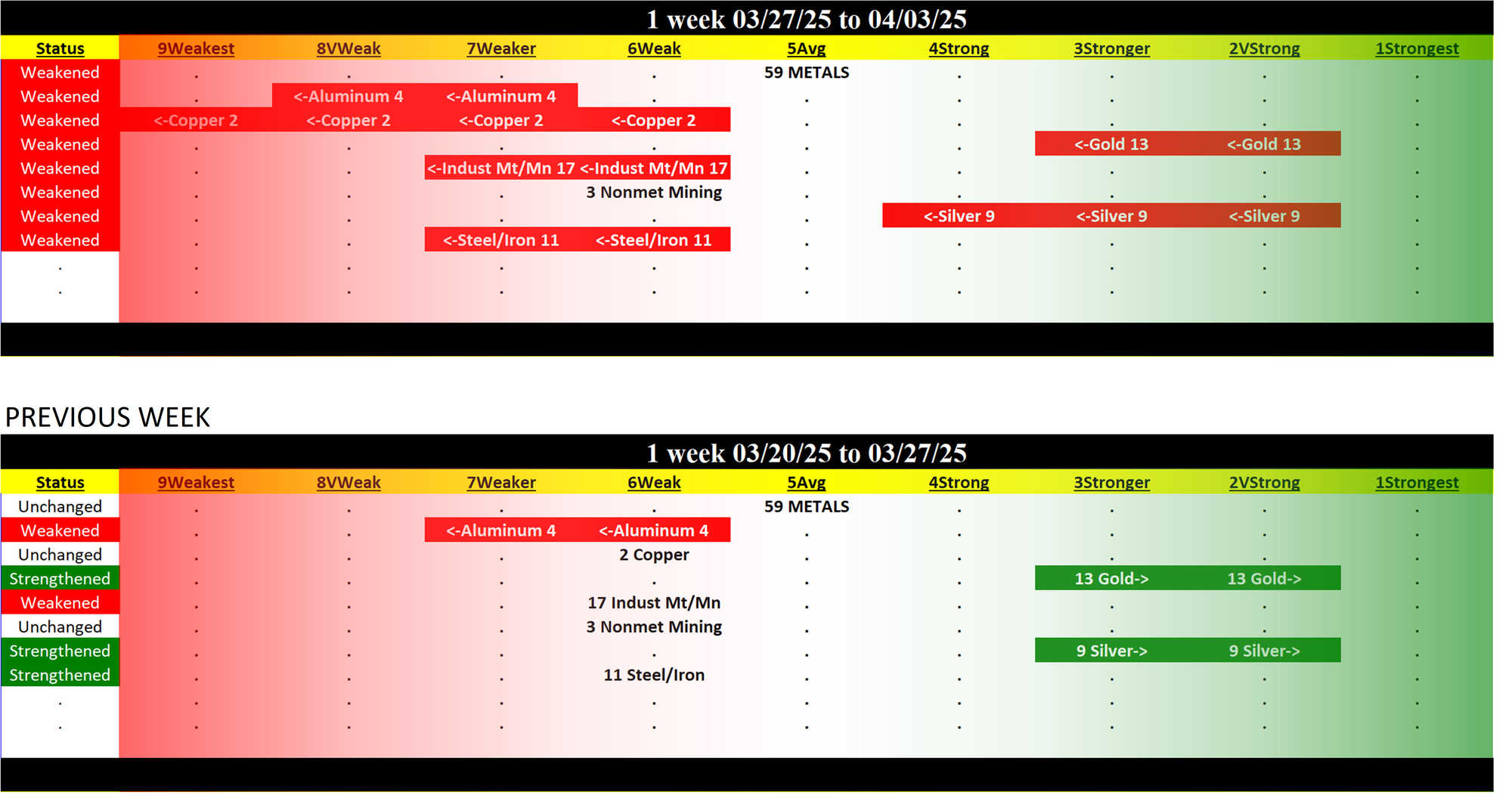 1 week 03/27/25 to 04/03/25

| Status | 9Weakest | 8VWeak | 7Weaker | 6Weak | 5Avg | 4Strong | 3Stronger | 2VStrong | 1Strongest |
|---|---|---|---|---|---|---|---|---|---|
| Weakened | . | . | . | . | 59 METALS | . | . | . | . |
| Weakened | . | <-Aluminum 4 | <-Aluminum 4 | . | . | . | . | . | . |
| Weakened | <-Copper 2 | <-Copper 2 | <-Copper 2 | <-Copper 2 | . | . | . | . | . |
| Weakened | . | . | . | . | . | . | <-Gold 13 | <-Gold 13 | . |
| Weakened | . | . | <-Indust Mt/Mn 17 | <-Indust Mt/Mn 17 | . | . | . | . | . |
| Weakened | . | . | . | 3 Nonmet Mining | . | . | . | . | . |
| Weakened | . | . | . | . | . | <-Silver 9 | <-Silver 9 | <-Silver 9 | . |
| Weakened | . | . | <-Steel/Iron 11 | <-Steel/Iron 11 | . | . | . | . | . |
| . | . | . | . | . | . | . | . | . | . |
| . | . | . | . | . | . | . | . | . | . |

PREVIOUS WEEK

1 week 03/20/25 to 03/27/25

| Status | 9Weakest | 8VWeak | 7Weaker | 6Weak | 5Avg | 4Strong | 3Stronger | 2VStrong | 1Strongest |
|---|---|---|---|---|---|---|---|---|---|
| Unchanged | . | . | . | . | 59 METALS | . | . | . | . |
| Weakened | . | . | <-Aluminum 4 | <-Aluminum 4 | . | . | . | . | . |
| Unchanged | . | . | . | 2 Copper | . | . | . | . | . |
| Strengthened | . | . | . | . | . | . | 13 Gold-> | 13 Gold-> | . |
| Weakened | . | . | . | 17 Indust Mt/Mn | . | . | . | . | . |
| Unchanged | . | . | . | 3 Nonmet Mining | . | . | . | . | . |
| Strengthened | . | . | . | . | . | . | 9 Silver-> | 9 Silver-> | . |
| Strengthened | . | . | . | 11 Steel/Iron | . | . | . | . | . |
| . | . | . | . | . | . | . | . | . | . |
| . | . | . | . | . | . | . | . | . | . |